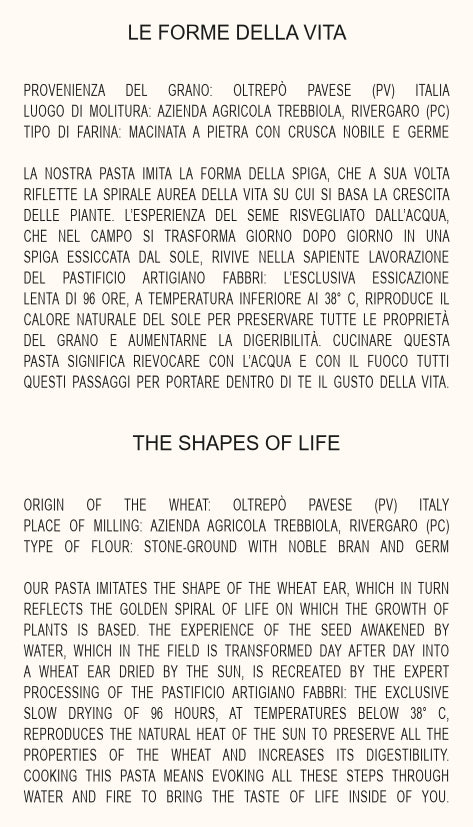 LE FORME DELLA VITA

PROVENIENZA DEL GRANO: OLTREPÒ PAVESE (PV) ITALIA
LUOGO DI MOLITURA: AZIENDA AGRICOLA TREBBIOLA, RIVERGARO (PC)
TIPO DI FARINA: MACINATA A PIETRA CON CRUSCA NOBILE E GERME

LA NOSTRA PASTA IMITA LA FORMA DELLA SPIGA, CHE A SUA VOLTA RIFLETTE LA SPIRALE AUREA DELLA VITA SU CUI SI BASA LA CRESCITA DELLE PIANTE. L'ESPERIENZA DEL SEME RISVEGLIATO DALL'ACQUA, CHE NEL CAMPO SI TRASFORMA GIORNO DOPO GIORNO IN UNA SPIGA ESSICCATA DAL SOLE, RIVIVE NELLA SAPIENTE LAVORAZIONE DEL PASTIFICIO ARTIGIANO FABBRI: L'ESCLUSIVA ESSICAZIONE LENTA DI 96 ORE, A TEMPERATURA INFERIORE AI 38° C, RIPRODUCE IL CALORE NATURALE DEL SOLE PER PRESERVARE TUTTE LE PROPRIETÀ DEL GRANO E AUMENTARNE LA DIGERIBILITÀ. CUCINARE QUESTA PASTA SIGNIFICA RIEVOCARE CON L'ACQUA E CON IL FUOCO TUTTI QUESTI PASSAGGI PER PORTARE DENTRO DI TE IL GUSTO DELLA VITA.

THE SHAPES OF LIFE

ORIGIN OF THE WHEAT: OLTREPÒ PAVESE (PV) ITALY
PLACE OF MILLING: AZIENDA AGRICOLA TREBBIOLA, RIVERGARO (PC)
TYPE OF FLOUR: STONE-GROUND WITH NOBLE BRAN AND GERM

OUR PASTA IMITATES THE SHAPE OF THE WHEAT EAR, WHICH IN TURN REFLECTS THE GOLDEN SPIRAL OF LIFE ON WHICH THE GROWTH OF PLANTS IS BASED. THE EXPERIENCE OF THE SEED AWAKENED BY WATER, WHICH IN THE FIELD IS TRANSFORMED DAY AFTER DAY INTO A WHEAT EAR DRIED BY THE SUN, IS RECREATED BY THE EXPERT PROCESSING OF THE PASTIFICIO ARTIGIANO FABBRI: THE EXCLUSIVE SLOW DRYING OF 96 HOURS, AT TEMPERATURES BELOW 38° C, REPRODUCES THE NATURAL HEAT OF THE SUN TO PRESERVE ALL THE PROPERTIES OF THE WHEAT AND INCREASES ITS DIGESTIBILITY. COOKING THIS PASTA MEANS EVOKING ALL THESE STEPS THROUGH WATER AND FIRE TO BRING THE TASTE OF LIFE INSIDE OF YOU.